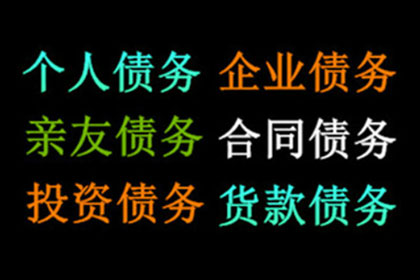 个人债务 企业债务
亲友债务 合同债务
投资债务 货款债务